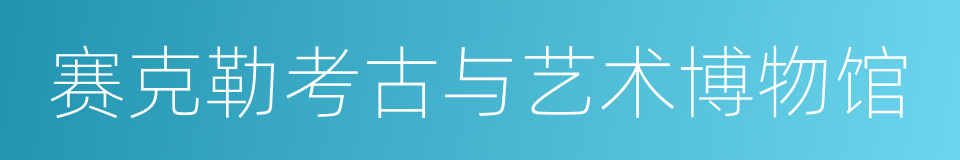 赛克勒考古与艺术博物馆